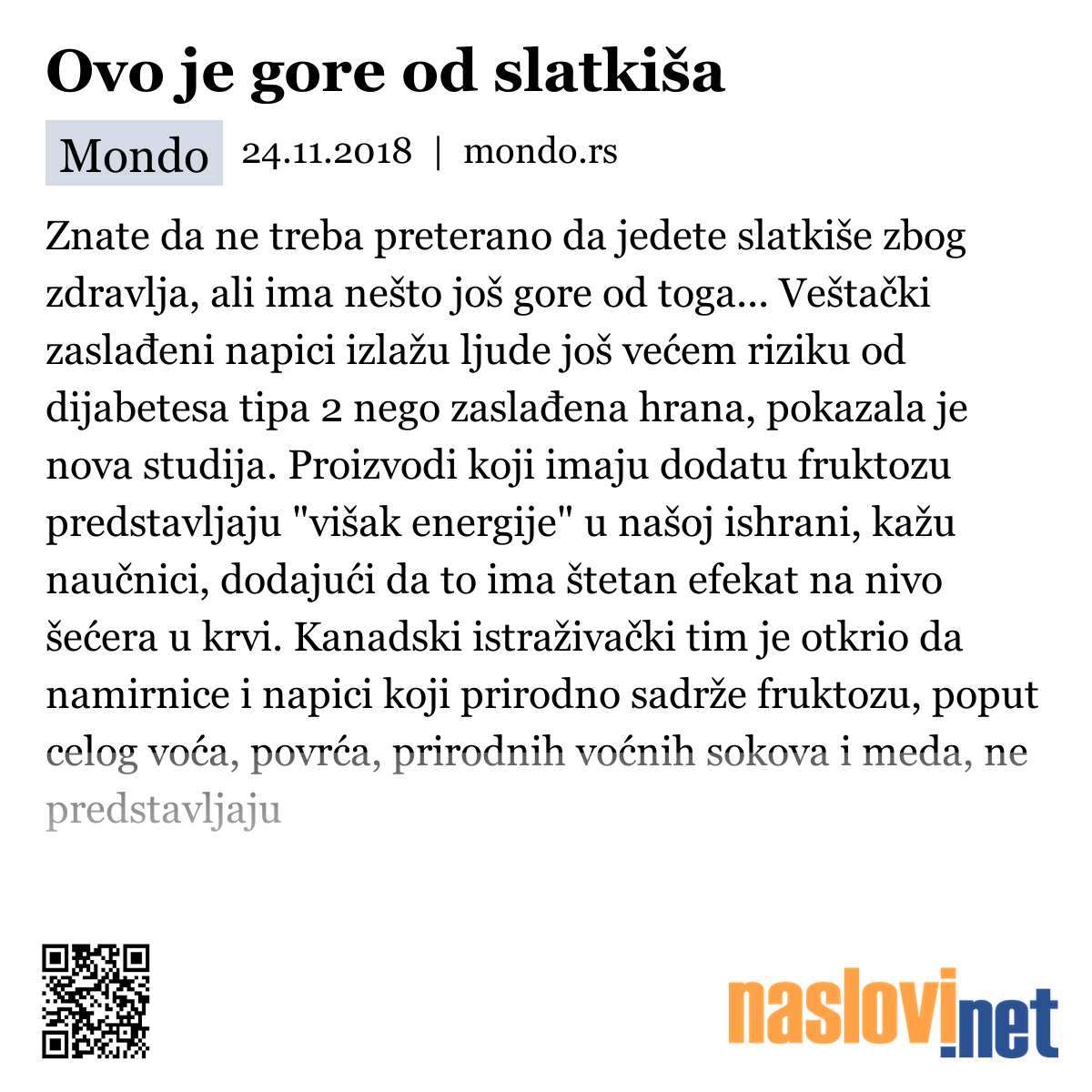 Ovo je gore od slatkiša

Mondo 24.11.2018 | mondo.rs

Znate da ne treba preterano da jedete slatkiše zbog zdravlja, ali ima nešto još gore od toga... Veštački zaslađeni napici izlažu ljude još većem riziku od dijabetesa tipa 2 nego zaslađena hrana, pokazala je nova studija. Proizvodi koji imaju dodatu fruktozu predstavljaju "višak energije" u našoj ishrani, kažu naučnici, dodajući da to ima štetan efekat na nivo šećera u krvi. Kanadski istraživački tim je otkrio da namirnice i napici koji prirodno sadrže fruktozu, poput celog voća, povrća, prirodnih voćnih sokova i meda, ne predstavljaju

naslovi.net